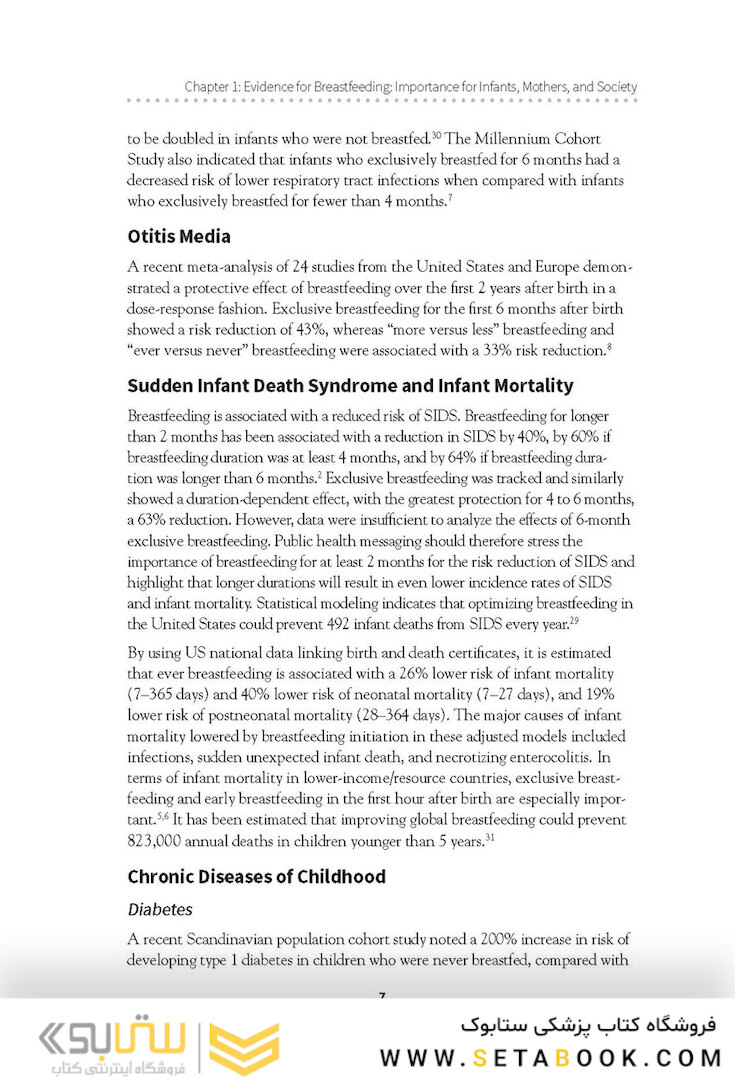 Chapter 1: Evidence for Breastfeeding: Importance for Infants, Mothers, and Society

to be doubled in infants who were not breastfed.$^{30}$ The Millennium Cohort Study also indicated that infants who exclusively breastfed for 6 months had a decreased risk of lower respiratory tract infections when compared with infants who exclusively breastfed for fewer than 4 months.$^{7}$

Otitis Media

A recent meta-analysis of 24 studies from the United States and Europe demonstrated a protective effect of breastfeeding over the first 2 years after birth in a dose-response fashion. Exclusive breastfeeding for the first 6 months after birth showed a risk reduction of 43%, whereas "more versus less" breastfeeding and "ever versus never" breastfeeding were associated with a 33% risk reduction.$^{8}$

Sudden Infant Death Syndrome and Infant Mortality

Breastfeeding is associated with a reduced risk of SIDS. Breastfeeding for longer than 2 months has been associated with a reduction in SIDS by 40%, by 60% if breastfeeding duration was at least 4 months, and by 64% if breastfeeding duration was longer than 6 months.$^{2}$ Exclusive breastfeeding was tracked and similarly showed a duration-dependent effect, with the greatest protection for 4 to 6 months, a 63% reduction. However, data were insufficient to analyze the effects of 6-month exclusive breastfeeding. Public health messaging should therefore stress the importance of breastfeeding for at least 2 months for the risk reduction of SIDS and highlight that longer durations will result in even lower incidence rates of SIDS and infant mortality. Statistical modeling indicates that optimizing breastfeeding in the United States could prevent 492 infant deaths from SIDS every year.$^{29}$

By using US national data linking birth and death certificates, it is estimated that ever breastfeeding is associated with a 26% lower risk of infant mortality (7–365 days) and 40% lower risk of neonatal mortality (7–27 days), and 19% lower risk of postneonatal mortality (28–364 days). The major causes of infant mortality lowered by breastfeeding initiation in these adjusted models included infections, sudden unexpected infant death, and necrotizing enterocolitis. In terms of infant mortality in lower-income/resource countries, exclusive breastfeeding and early breastfeeding in the first hour after birth are especially important.$^{5,6}$ It has been estimated that improving global breastfeeding could prevent 823,000 annual deaths in children younger than 5 years.$^{31}$

Chronic Diseases of Childhood

Diabetes

A recent Scandinavian population cohort study noted a 200% increase in risk of developing type 1 diabetes in children who were never breastfed, compared with

7

ستابوک
فروشگاه اینترنتی کتاب
فروشگاه کتاب پزشکی ستابوک
WWW.SETABOOK.COM